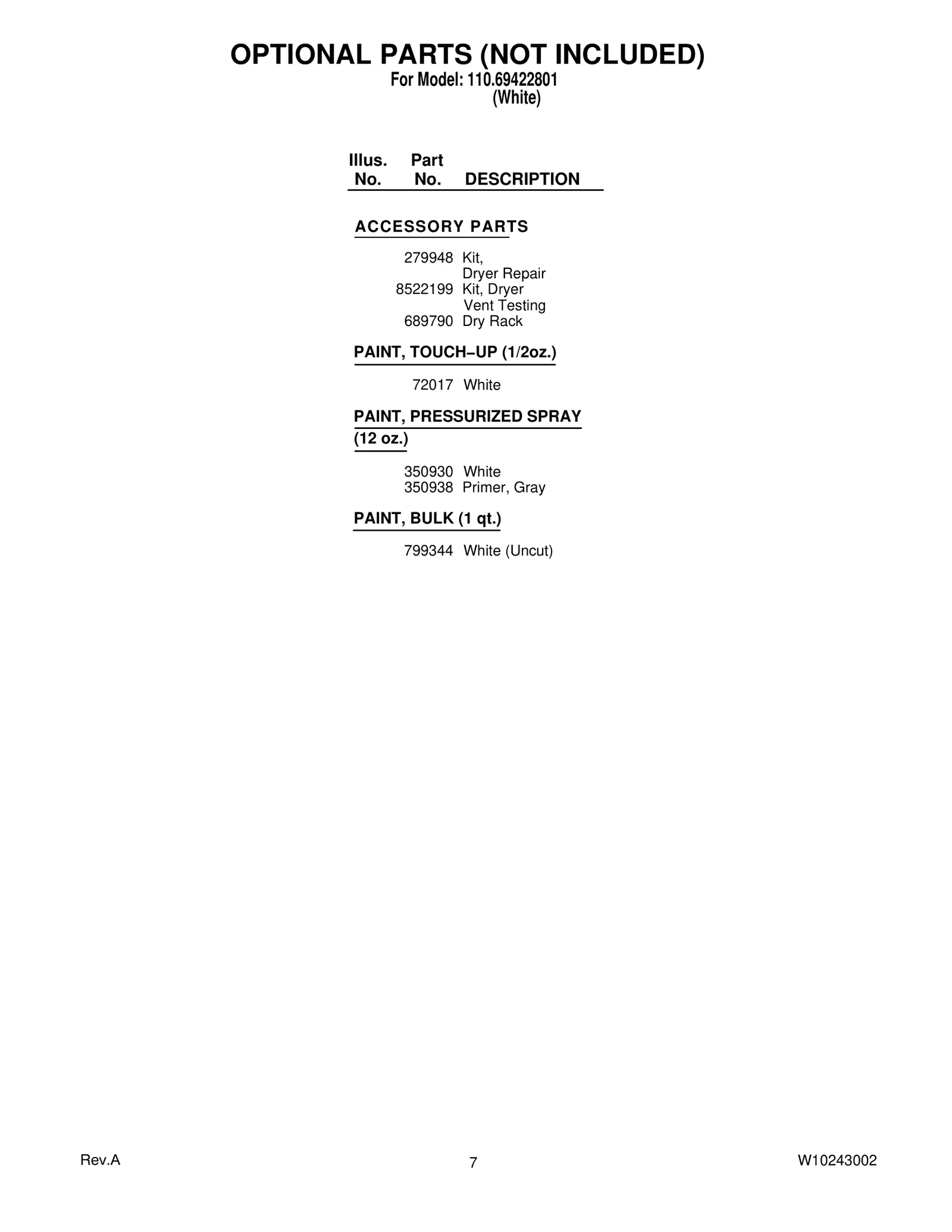 OPTIONAL PARTS (NOT INCLUDED)
For Model: 110.69422801
(White)

Illus. No.  Part No.  DESCRIPTION

ACCESSORY PARTS

279948 Kit, Dryer Repair
8522199 Kit, Dryer Vent Testing
689790 Dry Rack

PAINT, TOUCH–UP (1/2oz.)

72017 White

PAINT, PRESSURIZED SPRAY (12 oz.)

350930 White
350938 Primer, Gray

PAINT, BULK (1 qt.)

799344 White (Uncut)

Rev.A
7
W10243002